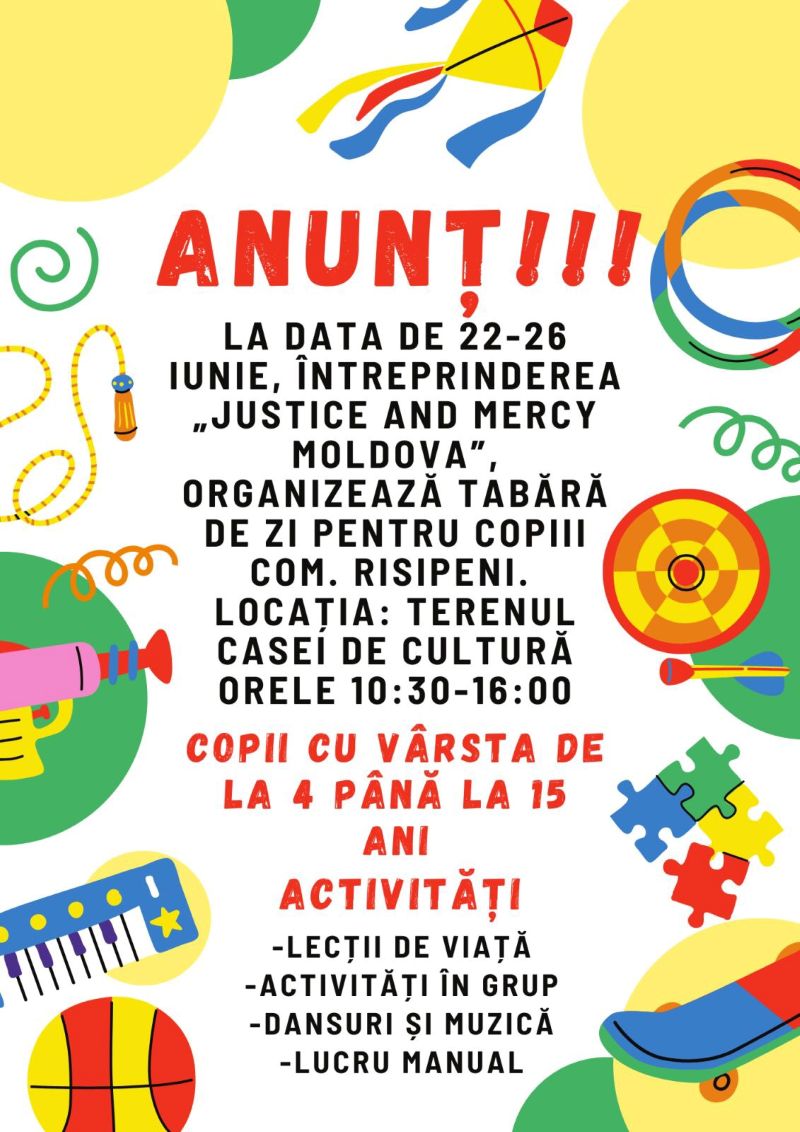 ANUNȚ!!!

LA DATA DE 22-26 IUNIE, ÎNTREPRINDEREA „JUSTICE AND MERCY MOLDOVA", ORGANIZEAZĂ TABĂRĂ DE ZI PENTRU COPIII COM. RISIPENI. LOCAȚIA: TERENUL CASEI DE CULTURĂ ORELE 10:30-16:00

COPII CU VÂRSTA DE LA 4 PÂNĂ LA 15 ANI

ACTIVITĂȚI

-LECȚII DE VIAȚĂ
-ACTIVITĂȚI ÎN GRUP
-DANSURI ȘI MUZICĂ
-LUCRU MANUAL